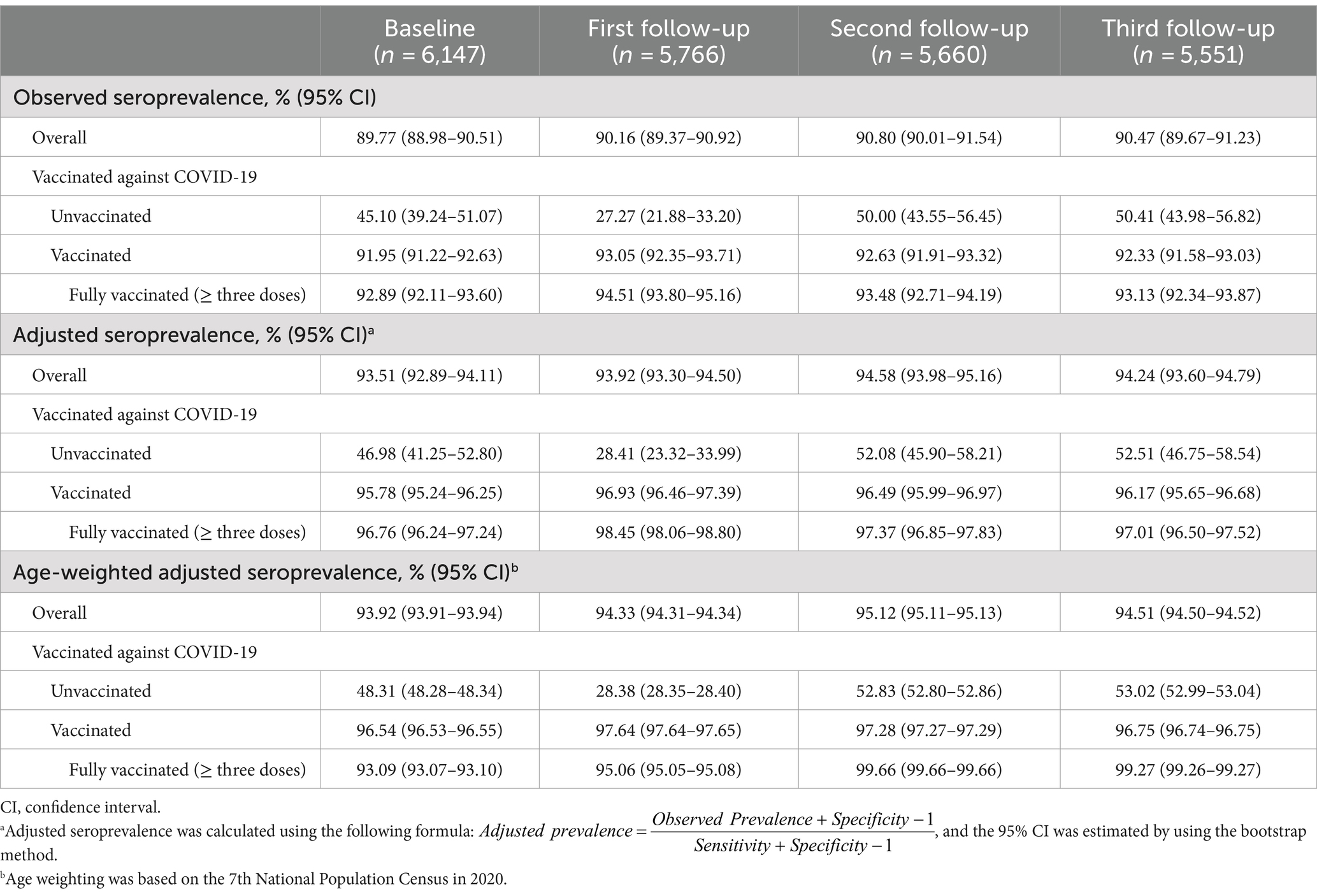 |  | Baseline ($n$ = 6,147) | First follow-up ($n$ = 5,766) | Second follow-up ($n$ = 5,660) | Third follow-up ($n$ = 5,551) |
|---|---|---|---|---|
| Observed seroprevalence, % (95% CI) | | | | |
| Overall | 89.77 (88.98–90.51) | 90.16 (89.37–90.92) | 90.80 (90.01–91.54) | 90.47 (89.67–91.23) |
| Vaccinated against COVID-19 | | | | |
| Unvaccinated | 45.10 (39.24–51.07) | 27.27 (21.88–33.20) | 50.00 (43.55–56.45) | 50.41 (43.98–56.82) |
| Vaccinated | 91.95 (91.22–92.63) | 93.05 (92.35–93.71) | 92.63 (91.91–93.32) | 92.33 (91.58–93.03) |
| Fully vaccinated (≥ three doses) | 92.89 (92.11–93.60) | 94.51 (93.80–95.16) | 93.48 (92.71–94.19) | 93.13 (92.34–93.87) |
| Adjusted seroprevalence, % (95% CI)$^a$ | | | | |
| Overall | 93.51 (92.89–94.11) | 93.92 (93.30–94.50) | 94.58 (93.98–95.16) | 94.24 (93.60–94.79) |
| Vaccinated against COVID-19 | | | | |
| Unvaccinated | 46.98 (41.25–52.80) | 28.41 (23.32–33.99) | 52.08 (45.90–58.21) | 52.51 (46.75–58.54) |
| Vaccinated | 95.78 (95.24–96.25) | 96.93 (96.46–97.39) | 96.49 (95.99–96.97) | 96.17 (95.65–96.68) |
| Fully vaccinated (≥ three doses) | 96.76 (96.24–97.24) | 98.45 (98.06–98.80) | 97.37 (96.85–97.83) | 97.01 (96.50–97.52) |
| Age-weighted adjusted seroprevalence, % (95% CI)$^b$ | | | | |
| Overall | 93.92 (93.91–93.94) | 94.33 (94.31–94.34) | 95.12 (95.11–95.13) | 94.51 (94.50–94.52) |
| Vaccinated against COVID-19 | | | | |
| Unvaccinated | 48.31 (48.28–48.34) | 28.38 (28.35–28.40) | 52.83 (52.80–52.86) | 53.02 (52.99–53.04) |
| Vaccinated | 96.54 (96.53–96.55) | 97.64 (97.64–97.65) | 97.28 (97.27–97.29) | 96.75 (96.74–96.75) |
| Fully vaccinated (≥ three doses) | 93.09 (93.07–93.10) | 95.06 (95.05–95.08) | 99.66 (99.66–99.66) | 99.27 (99.26–99.27) |

CI, confidence interval.
$^a$Adjusted seroprevalence was calculated using the following formula: $Adjusted\ prevalence = \frac{Observed\ Prevalence + Specificity - 1}{Sensitivity + Specificity - 1}$, and the 95% CI was estimated by using the bootstrap method.
$^b$Age weighting was based on the 7th National Population Census in 2020.